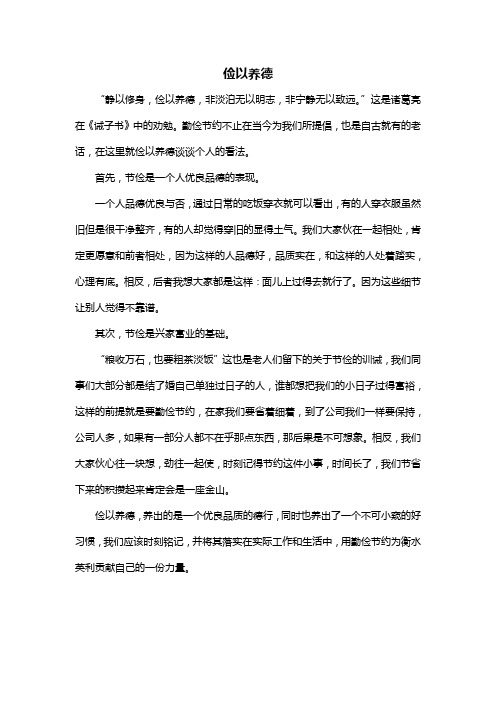 俭以养德

“静以修身，俭以养德，非淡泊无以明志，非宁静无以致远。”这是诸葛亮在《诫子书》中的劝勉。勤俭节约不止在当今为我们所提倡，也是自古就有的老话，在这里就俭以养德谈谈个人的看法。

首先，节俭是一个人优良品德的表现。

一个人品德优良与否，通过日常的吃饭穿衣就可以看出，有的人穿衣服虽然旧但是很干净整齐，有的人却觉得穿旧的显得土气。我们大家伙在一起相处，肯定更愿意和前者相处，因为这样的人品德好，品质实在，和这样的人处着踏实，心理有底。相反，后者我想大家都是这样：面儿上过得去就行了。因为这些细节让别人觉得不靠谱。

其次，节俭是兴家富业的基础。

“粮收万石，也要粗茶淡饭”这也是老人们留下的关于节俭的训诫，我们同事们大部分都是结了婚自己单独过日子的人，谁都想把我们的小日子过得富裕，这样的前提就是要勤俭节约，在家我们要省着细着，到了公司我们一样要保持，公司人多，如果有一部分人都不在乎那点东西，那后果是不可想象。相反，我们大家伙心往一块想，劲往一起使，时刻记得节约这件小事，时间长了，我们节省下来的积攒起来肯定会是一座金山。

俭以养德，养出的是一个优良品质的德行，同时也养出了一个不可小窥的好习惯，我们应该时刻铭记，并将其落实在实际工作和生活中，用勤俭节约为衡水英利贡献自己的一份力量。